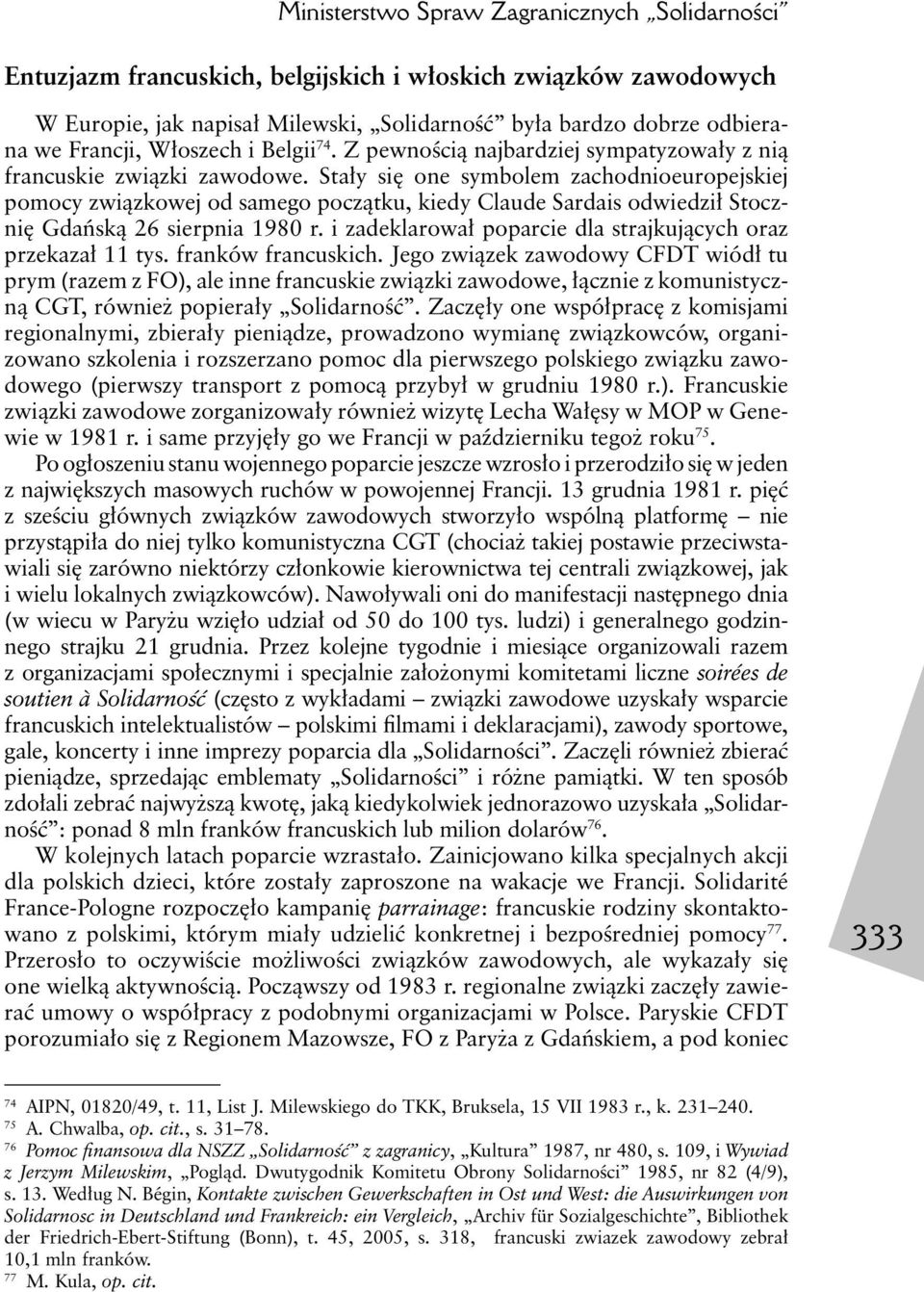 Ministerstwo Spraw Zagranicznych „Solidarności”

Entuzjazm francuskich, belgijskich i włoskich związków zawodowych

W Europie, jak napisał Milewski, „Solidarność” była bardzo dobrze odbierana we Francji, Włoszech i Belgii$^{74}$. Z pewnością najbardziej sympatyzowały z nią francuskie związki zawodowe. Stały się one symbolem zachodnioeuropejskiej pomocy związkowej od samego początku, kiedy Claude Sardais odwiedził Stocznię Gdańską 26 sierpnia 1980 r. i zadeklarował poparcie dla strajkujących oraz przekazał 11 tys. franków francuskich. Jego związek zawodowy CFDT wiódł tu prym (razem z FO), ale inne francuskie związki zawodowe, łącznie z komunistyczną CGT, również popierały „Solidarność”. Zaczęły one współpracę z komisjami regionalnymi, zbierały pieniądze, prowadzono wymianę związkowców, organizowano szkolenia i rozszerzano pomoc dla pierwszego polskiego związku zawodowego (pierwszy transport z pomocą przybył w grudniu 1980 r.). Francuskie związki zawodowe zorganizowały również wizytę Lecha Wałęsy w MOP w Genewie w 1981 r. i same przyjęły go we Francji w październiku tegoż roku$^{75}$.

Po ogłoszeniu stanu wojennego poparcie jeszcze wzrosło i przerodziło się w jeden z największych masowych ruchów w powojennej Francji. 13 grudnia 1981 r. pięć z sześciu głównych związków zawodowych stworzyło wspólną platformę — nie przystąpiła do niej tylko komunistyczna CGT (chociaż takiej postawie przeciwstawiali się zarówno niektórzy członkowie kierownictwa tej centrali związkowej, jak i wielu lokalnych związkowców). Nawoływali oni do manifestacji następnego dnia (w wiecu w Paryżu wzięło udział od 50 do 100 tys. ludzi) i generalnego godzinnego strajku 21 grudnia. Przez kolejne tygodnie i miesiące organizowali razem z organizacjami społecznymi i specjalnie założonymi komitetami liczne soirées de soutien à Solidarność (często z wykładami — związki zawodowe uzyskały wsparcie francuskich intelektualistów — polskimi filmami i deklaracjami), zawody sportowe, gale, koncerty i inne imprezy poparcia dla „Solidarności”. Zaczęli również zbierać pieniądze, sprzedając emblematy „Solidarności” i różne pamiątki. W ten sposób zdołali zebrać najwyższą kwotę, jaką kiedykolwiek jednorazowo uzyskała „Solidarność”: ponad 8 mln franków francuskich lub milion dolarów$^{76}$.

W kolejnych latach poparcie wzrastało. Zainicjowano kilka specjalnych akcji dla polskich dzieci, które zostały zaproszone na wakacje we Francji. Solidarité France-Pologne rozpoczęło kampanię parrainage: francuskie rodziny skontaktowano z polskimi, którym miały udzielić konkretnej i bezpośredniej pomocy$^{77}$. Przerosło to oczywiście możliwości związków zawodowych, ale wykazały się one wielką aktywnością. Począwszy od 1983 r. regionalne związki zaczęły zawierać umowy o współpracy z podobnymi organizacjami w Polsce. Paryskie CFDT porozumiało się z Regionem Mazowsze, FO z Paryża z Gdańskiem, a pod koniec

333

$^{74}$ AIPN, 01820/49, t. 11, List J. Milewskiego do TKK, Bruksela, 15 VII 1983 r., k. 231–240.
$^{75}$ A. Chwalba, op. cit., s. 31–78.
$^{76}$ Pomoc finansowa dla NSZZ „Solidarność” z zagranicy, „Kultura” 1987, nr 480, s. 109, i Wywiad z Jerzym Milewskim, „Pogląd. Dwutygodnik Komitetu Obrony Solidarności” 1985, nr 82 (4/9), s. 13. Według N. Bégin, Kontakte zwischen Gewerkschaften in Ost und West: die Auswirkungen von Solidarnosc in Deutschland und Frankreich: ein Vergleich, „Archiv für Sozialgeschichte”, Bibliothek der Friedrich-Ebert-Stiftung (Bonn), t. 45, 2005, s. 318, francuski zwiazek zawodowy zebrał 10,1 mln franków.
$^{77}$ M. Kula, op. cit.